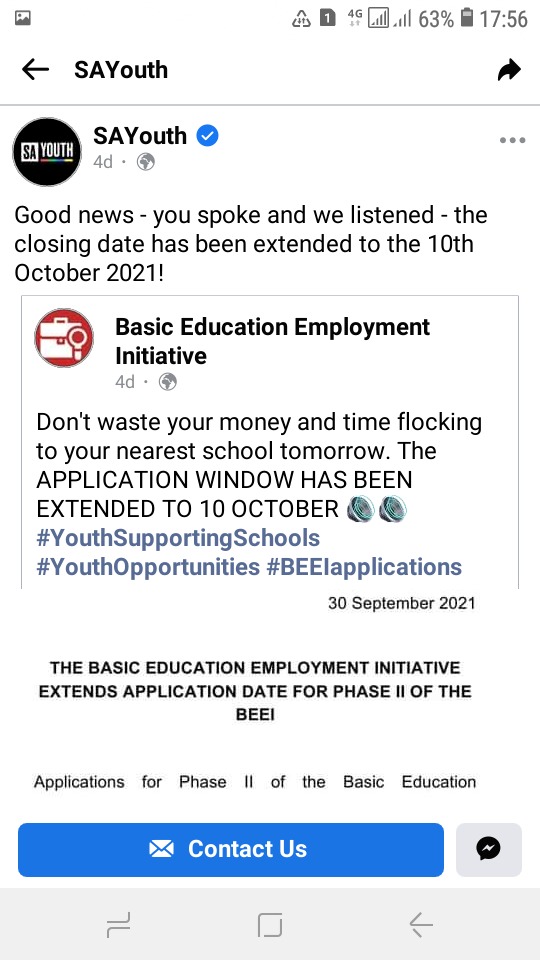 1 4G 63% 17:56

SAYouth

SA YOUTH

SAYouth
4d ·

Good news - you spoke and we listened - the closing date has been extended to the 10th October 2021!

Basic Education Employment Initiative
4d ·

Don't waste your money and time flocking to your nearest school tomorrow. The APPLICATION WINDOW HAS BEEN EXTENDED TO 10 OCTOBER 🔊🔊 #YouthSupportingSchools #YouthOpportunities #BEEIapplications

30 September 2021

THE BASIC EDUCATION EMPLOYMENT INITIATIVE EXTENDS APPLICATION DATE FOR PHASE II OF THE BEEI

Applications for Phase II of the Basic Education

Contact Us